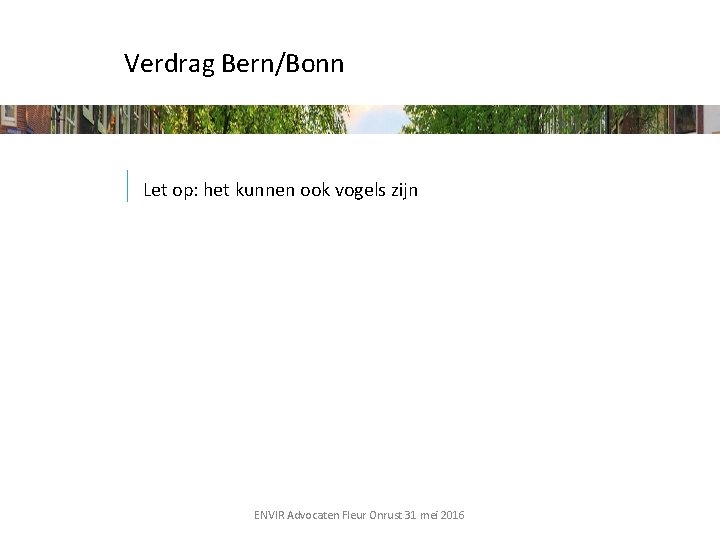 Verdrag Bern/Bonn

Let op: het kunnen ook vogels zijn

ENVIR Advocaten Fleur Onrust 31 mei 2016